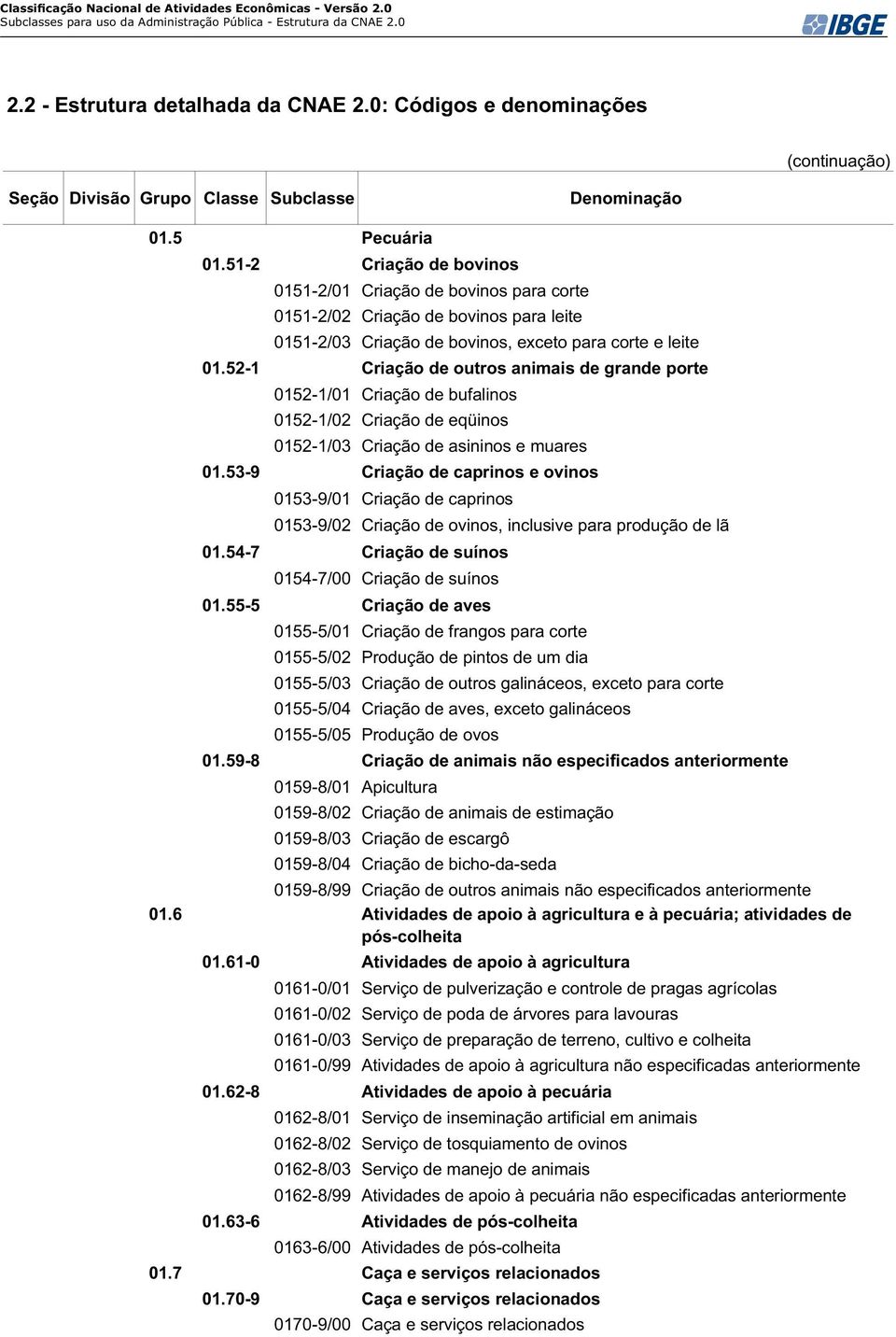 Classificação Nacional de Atividades Econômicas - Versão 2.0
Subclasses para uso da Administração Pública - Estrutura da CNAE 2.0

IBGE

2.2 - Estrutura detalhada da CNAE 2.0: Códigos e denominações

(continuação)

| Seção | Divisão | Grupo | Classe | Subclasse | Denominação |
|---|---|---|---|---|---|
| | | 01.5 | | | Pecuária |
| | | | 01.51-2 | | Criação de bovinos |
| | | | | 0151-2/01 | Criação de bovinos para corte |
| | | | | 0151-2/02 | Criação de bovinos para leite |
| | | | | 0151-2/03 | Criação de bovinos, exceto para corte e leite |
| | | | 01.52-1 | | Criação de outros animais de grande porte |
| | | | | 0152-1/01 | Criação de bufalinos |
| | | | | 0152-1/02 | Criação de eqüinos |
| | | | | 0152-1/03 | Criação de asininos e muares |
| | | | 01.53-9 | | Criação de caprinos e ovinos |
| | | | | 0153-9/01 | Criação de caprinos |
| | | | | 0153-9/02 | Criação de ovinos, inclusive para produção de lã |
| | | | 01.54-7 | | Criação de suínos |
| | | | | 0154-7/00 | Criação de suínos |
| | | | 01.55-5 | | Criação de aves |
| | | | | 0155-5/01 | Criação de frangos para corte |
| | | | | 0155-5/02 | Produção de pintos de um dia |
| | | | | 0155-5/03 | Criação de outros galináceos, exceto para corte |
| | | | | 0155-5/04 | Criação de aves, exceto galináceos |
| | | | | 0155-5/05 | Produção de ovos |
| | | | 01.59-8 | | Criação de animais não especificados anteriormente |
| | | | | 0159-8/01 | Apicultura |
| | | | | 0159-8/02 | Criação de animais de estimação |
| | | | | 0159-8/03 | Criação de escargô |
| | | | | 0159-8/04 | Criação de bicho-da-seda |
| | | | | 0159-8/99 | Criação de outros animais não especificados anteriormente |
| | | 01.6 | | | Atividades de apoio à agricultura e à pecuária; atividades de pós-colheita |
| | | | 01.61-0 | | Atividades de apoio à agricultura |
| | | | | 0161-0/01 | Serviço de pulverização e controle de pragas agrícolas |
| | | | | 0161-0/02 | Serviço de poda de árvores para lavouras |
| | | | | 0161-0/03 | Serviço de preparação de terreno, cultivo e colheita |
| | | | | 0161-0/99 | Atividades de apoio à agricultura não especificadas anteriormente |
| | | | 01.62-8 | | Atividades de apoio à pecuária |
| | | | | 0162-8/01 | Serviço de inseminação artificial em animais |
| | | | | 0162-8/02 | Serviço de tosquiamento de ovinos |
| | | | | 0162-8/03 | Serviço de manejo de animais |
| | | | | 0162-8/99 | Atividades de apoio à pecuária não especificadas anteriormente |
| | | | 01.63-6 | | Atividades de pós-colheita |
| | | | | 0163-6/00 | Atividades de pós-colheita |
| | | 01.7 | | | Caça e serviços relacionados |
| | | | 01.70-9 | | Caça e serviços relacionados |
| | | | | 0170-9/00 | Caça e serviços relacionados |